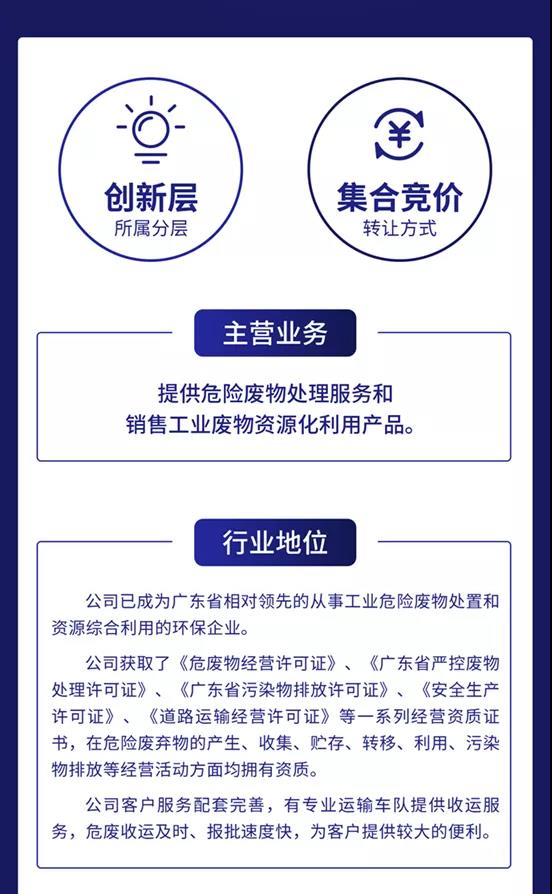 创新层
所属分层

集合竞价
转让方式

主营业务

提供危险废物处理服务和
销售工业废物资源化利用产品。

行业地位

公司已成为广东省相对领先的从事工业危险废物处置和资源综合利用的环保企业。

公司获取了《危废物经营许可证》、《广东省严控废物处理许可证》、《广东省污染物排放许可证》、《安全生产许可证》、《道路运输经营许可证》等一系列经营资质证书，在危险废弃物的产生、收集、贮存、转移、利用、污染物排放等经营活动方面均拥有资质。

公司客户服务配套完善，有专业运输车队提供收运服务，危废收运及时、报批速度快，为客户提供较大的便利。